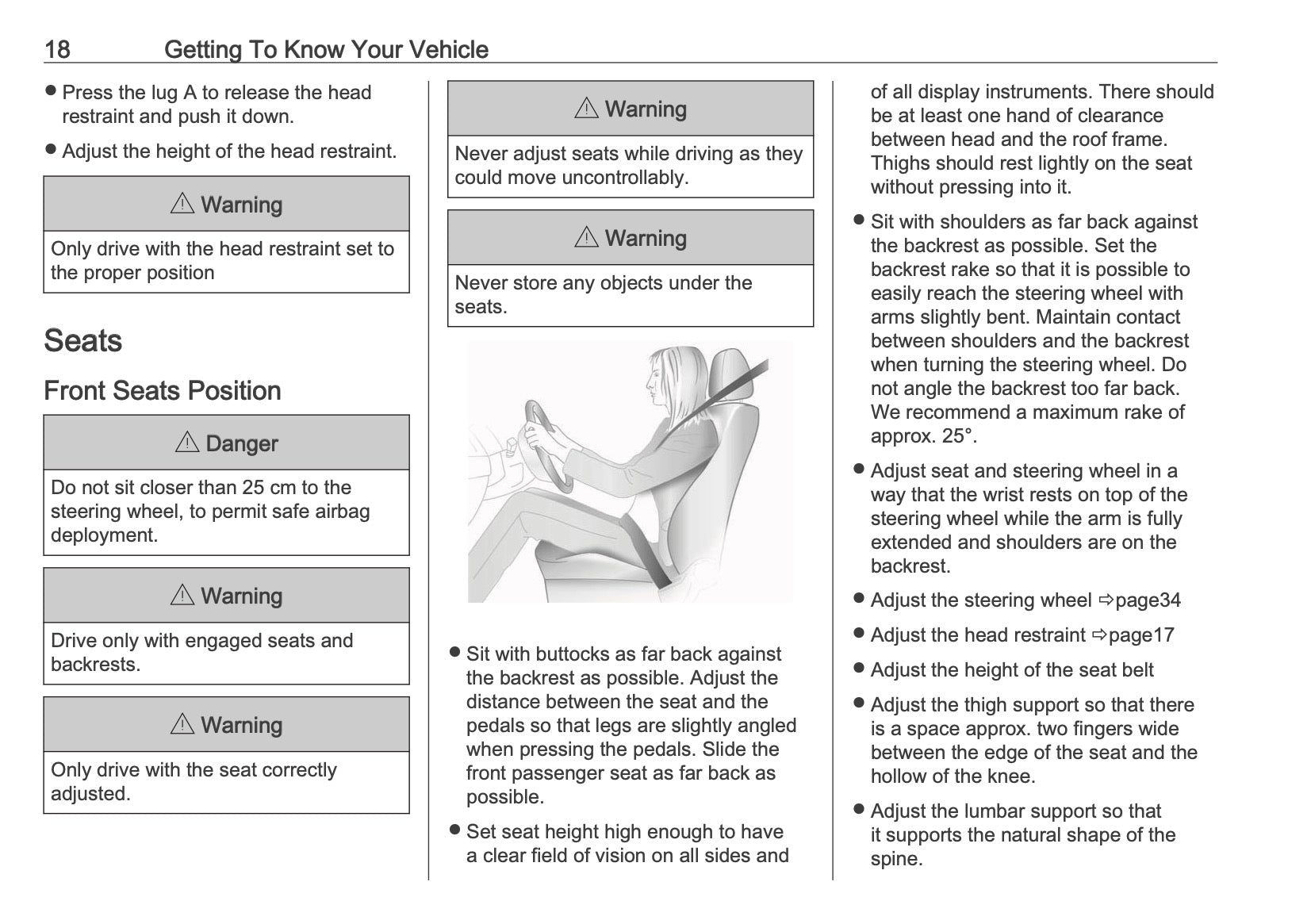 18 Getting To Know Your Vehicle

● Press the lug A to release the head restraint and push it down.

● Adjust the height of the head restraint.

⚠ Warning

Only drive with the head restraint set to the proper position

Seats

Front Seats Position

⚠ Danger

Do not sit closer than 25 cm to the steering wheel, to permit safe airbag deployment.

⚠ Warning

Drive only with engaged seats and backrests.

⚠ Warning

Only drive with the seat correctly adjusted.

⚠ Warning

Never adjust seats while driving as they could move uncontrollably.

⚠ Warning

Never store any objects under the seats.

● Sit with buttocks as far back against the backrest as possible. Adjust the distance between the seat and the pedals so that legs are slightly angled when pressing the pedals. Slide the front passenger seat as far back as possible.

● Set seat height high enough to have a clear field of vision on all sides and of all display instruments. There should be at least one hand of clearance between head and the roof frame. Thighs should rest lightly on the seat without pressing into it.

● Sit with shoulders as far back against the backrest as possible. Set the backrest rake so that it is possible to easily reach the steering wheel with arms slightly bent. Maintain contact between shoulders and the backrest when turning the steering wheel. Do not angle the backrest too far back. We recommend a maximum rake of approx. 25°.

● Adjust seat and steering wheel in a way that the wrist rests on top of the steering wheel while the arm is fully extended and shoulders are on the backrest.

● Adjust the steering wheel ⇨page34

● Adjust the head restraint ⇨page17

● Adjust the height of the seat belt

● Adjust the thigh support so that there is a space approx. two fingers wide between the edge of the seat and the hollow of the knee.

● Adjust the lumbar support so that it supports the natural shape of the spine.